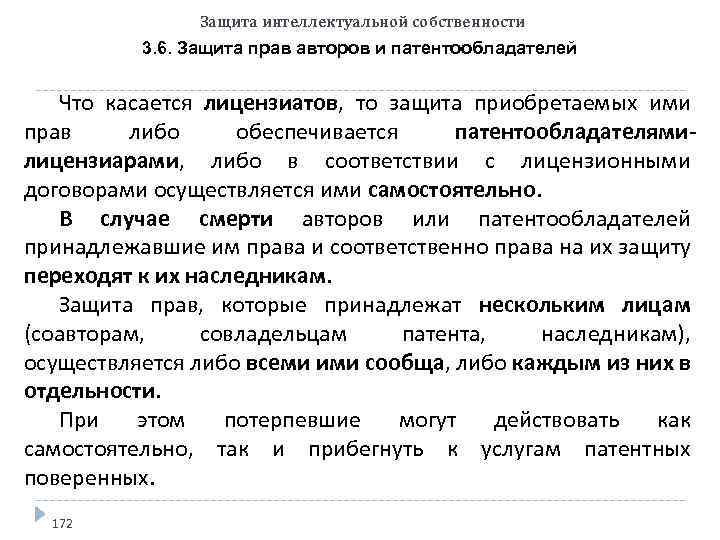 Защита интеллектуальной собственности

3.6. Защита прав авторов и патентообладателей

Что касается лицензиатов, то защита приобретаемых ими прав либо обеспечивается патентообладателями-лицензиарами, либо в соответствии с лицензионными договорами осуществляется ими самостоятельно.

В случае смерти авторов или патентообладателей принадлежавшие им права и соответственно права на их защиту переходят к их наследникам.

Защита прав, которые принадлежат нескольким лицам (соавторам, совладельцам патента, наследникам), осуществляется либо всеми ими сообща, либо каждым из них в отдельности.

При этом потерпевшие могут действовать как самостоятельно, так и прибегнуть к услугам патентных поверенных.

172